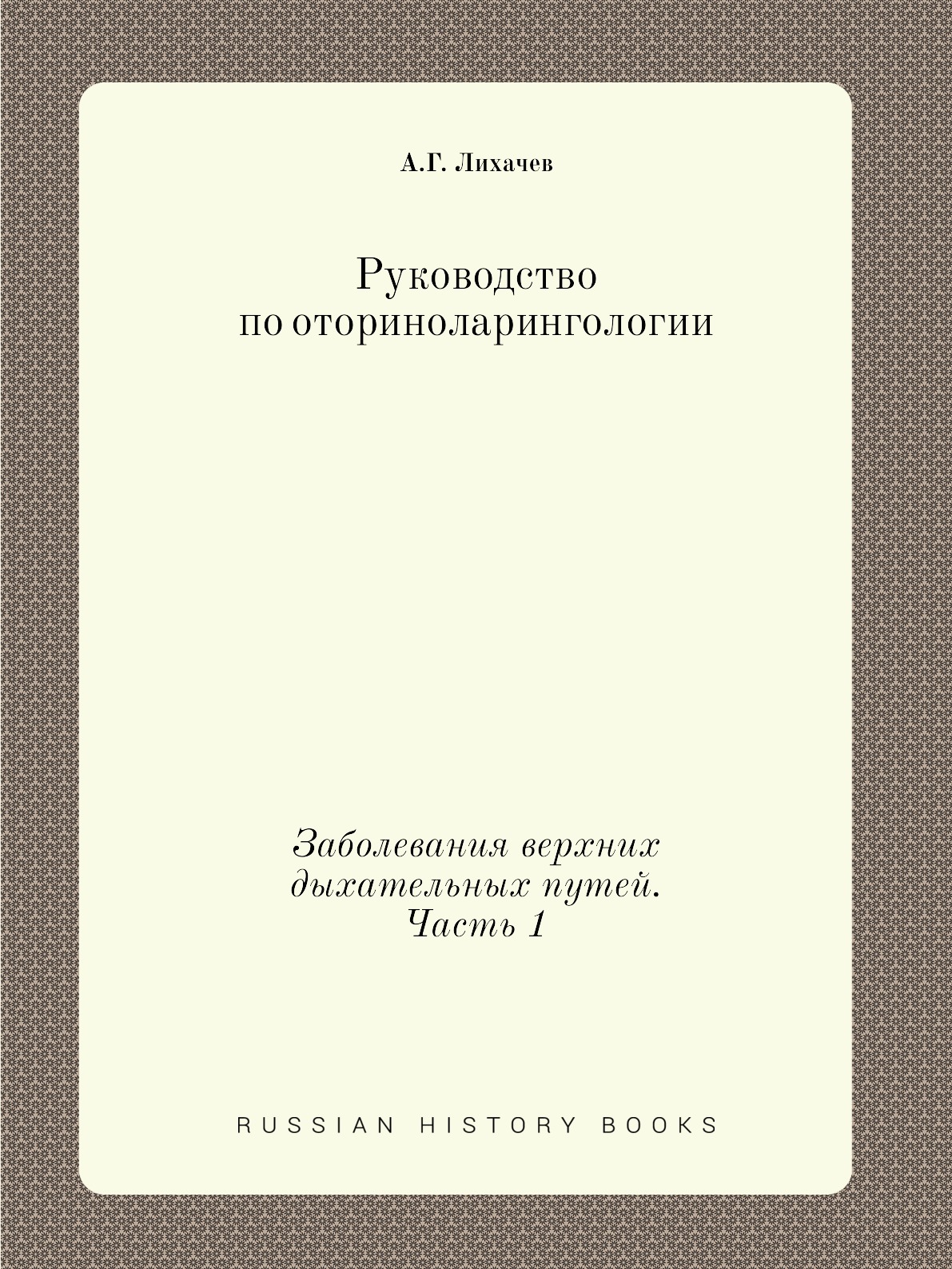 А.Г. Лихачев

Руководство по оториноларингологии

Заболевания верхних дыхательных путей. Часть 1

RUSSIAN HISTORY BOOKS